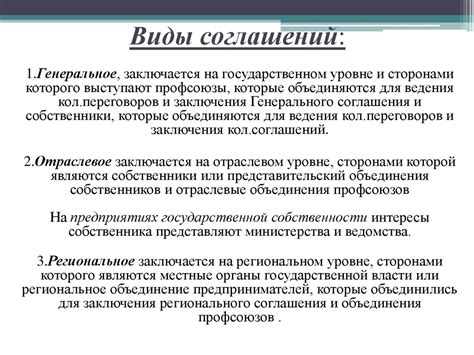 Виды соглашений:

1.Генеральное, заключается на государственном уровне и сторонами которого выступают профсоюзы, которые объединяются для ведения кол.переговоров и заключения Генерального соглашения и собственники, которые объединяются для ведения кол.переговоров и заключения кол.соглашений.

2.Отраслевое заключается на отраслевом уровне, сторонами которой являются собственники или представительский объединения собственников и отраслевые объединения профсоюзов

На предприятиях государственной собственности интересы собственника представляют министерства и ведомства.

3.Региональное заключается на региональном уровне, сторонами которого являются местные органы государственной власти или региональное объединение предпринимателей, которые объединились для заключения регионального соглашения и объединения профсоюзов .